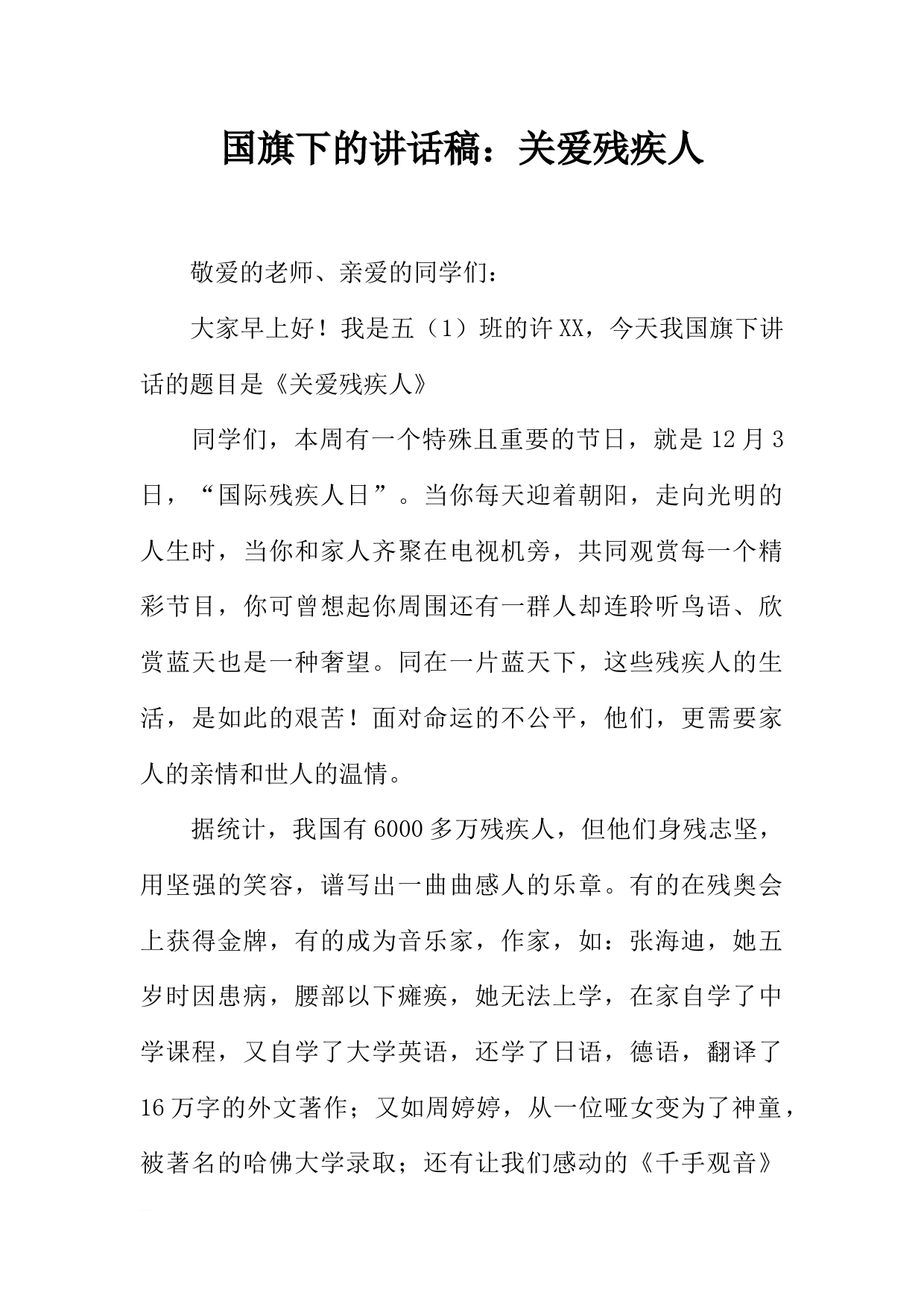 国旗下的讲话稿：关爱残疾人

敬爱的老师、亲爱的同学们：

大家早上好！我是五（1）班的许XX，今天我国旗下讲话的题目是《关爱残疾人》

同学们，本周有一个特殊且重要的节日，就是12月3日，“国际残疾人日”。当你每天迎着朝阳，走向光明的人生时，当你和家人齐聚在电视机旁，共同观赏每一个精彩节目，你可曾想起你周围还有一群人却连聆听鸟语、欣赏蓝天也是一种奢望。同在一片蓝天下，这些残疾人的生活，是如此的艰苦！面对命运的不公平，他们，更需要家人的亲情和世人的温情。

据统计，我国有6000多万残疾人，但他们身残志坚，用坚强的笑容，谱写出一曲曲感人的乐章。有的在残奥会上获得金牌，有的成为音乐家，作家，如：张海迪，她五岁时因患病，腰部以下瘫痪，她无法上学，在家自学了中学课程，又自学了大学英语，还学了日语，德语，翻译了16万字的外文著作；又如周婷婷，从一位哑女变为了神童，被著名的哈佛大学录取；还有让我们感动的《千手观音》